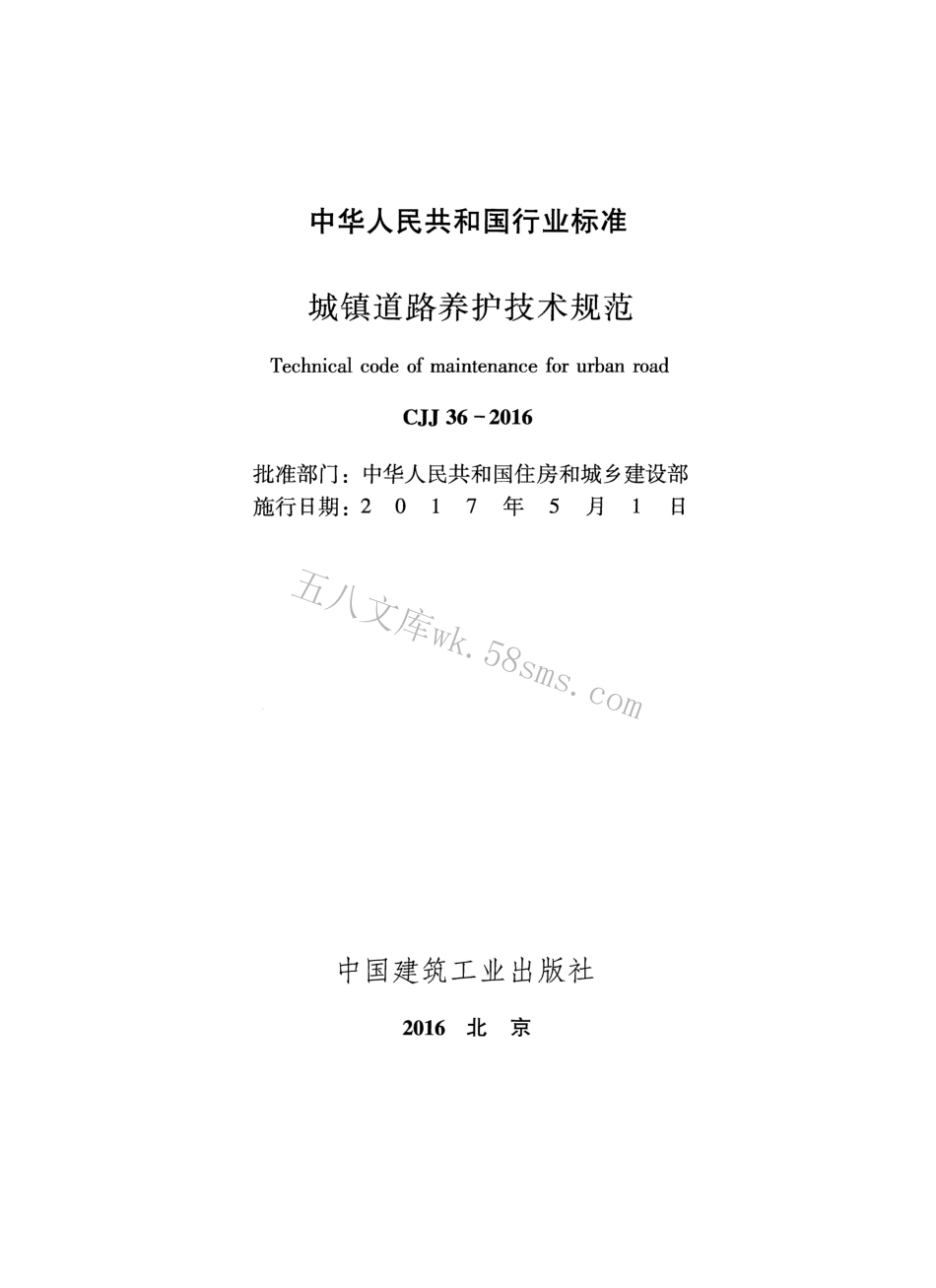 中华人民共和国行业标准

城镇道路养护技术规范

Technical code of maintenance for urban road

CJJ 36－2016

批准部门：中华人民共和国住房和城乡建设部
施行日期：2 0 1 7 年 5 月 1 日

五八文库wk.58sms.com

中国建筑工业出版社

2016 北 京